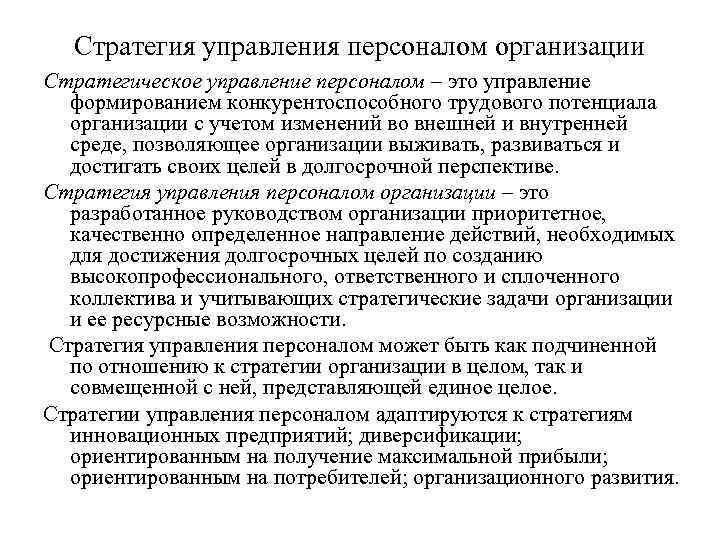 Стратегия управления персоналом организации

Стратегическое управление персоналом – это управление формированием конкурентоспособного трудового потенциала организации с учетом изменений во внешней и внутренней среде, позволяющее организации выживать, развиваться и достигать своих целей в долгосрочной перспективе.

Стратегия управления персоналом организации – это разработанное руководством организации приоритетное, качественно определенное направление действий, необходимых для достижения долгосрочных целей по созданию высокопрофессионального, ответственного и сплоченного коллектива и учитывающих стратегические задачи организации и ее ресурсные возможности.

Стратегия управления персоналом может быть как подчиненной по отношению к стратегии организации в целом, так и совмещенной с ней, представляющей единое целое.

Стратегии управления персоналом адаптируются к стратегиям инновационных предприятий; диверсификации; ориентированным на получение максимальной прибыли; ориентированным на потребителей; организационного развития.